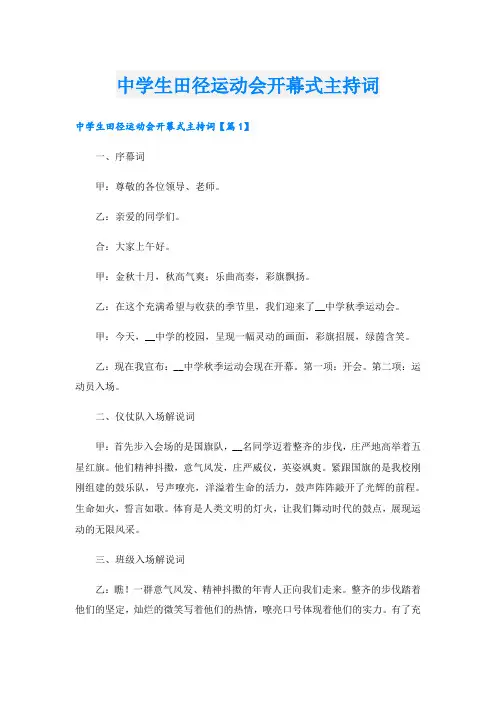 中学生田径运动会开幕式主持词

中学生田径运动会开幕式主持词【篇1】

一、序幕词

甲：尊敬的各位领导、老师。

乙：亲爱的同学们。

合：大家上午好。

甲：金秋十月，秋高气爽；乐曲高奏，彩旗飘扬。

乙：在这个充满希望与收获的季节里，我们迎来了__中学秋季运动会。

甲：今天，__中学的校园，呈现一幅灵动的画面，彩旗招展，绿茵含笑。

乙：现在我宣布：__中学秋季运动会现在开幕。第一项：开会。第二项：运动员入场。

二、仪仗队入场解说词

甲：首先步入会场的是国旗队，__名同学迈着整齐的步伐，庄严地高举着五星红旗。他们精神抖擞，意气风发，庄严威仪，英姿飒爽。紧跟国旗的是我校刚刚组建的鼓乐队，号声嘹亮，洋溢着生命的活力，鼓声阵阵敲开了光辉的前程。生命如火，誓言如歌。体育是人类文明的灯火，让我们舞动时代的鼓点，展现运动的无限风采。

三、班级入场解说词

乙：瞧！一群意气风发、精神抖擞的年青人正向我们走来。整齐的步伐踏着他们的坚定，灿烂的微笑写着他们的热情，嘹亮口号体现着他们的实力。有了充